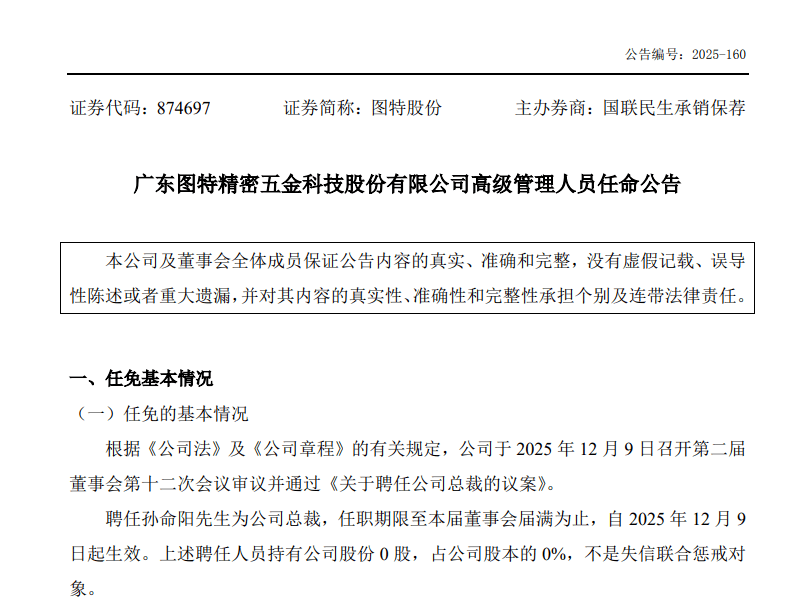 公告编号：2025-160

证券代码：874697　　证券简称：图特股份　　主办券商：国联民生承销保荐

广东图特精密五金科技股份有限公司高级管理人员任命公告

本公司及董事会全体成员保证公告内容的真实、准确和完整，没有虚假记载、误导性陈述或者重大遗漏，并对其内容的真实性、准确性和完整性承担个别及连带法律责任。

一、任免基本情况

（一）任免的基本情况

根据《公司法》及《公司章程》的有关规定，公司于 2025 年 12 月 9 日召开第二届董事会第十二次会议审议并通过《关于聘任公司总裁的议案》。

聘任孙命阳先生为公司总裁，任职期限至本届董事会届满为止，自 2025 年 12 月 9 日起生效。上述聘任人员持有公司股份 0 股，占公司股本的 0%，不是失信联合惩戒对象。